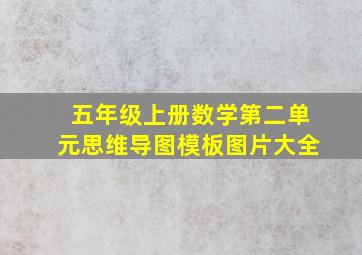 五年级上册数学第二单元思维导图模板图片大全